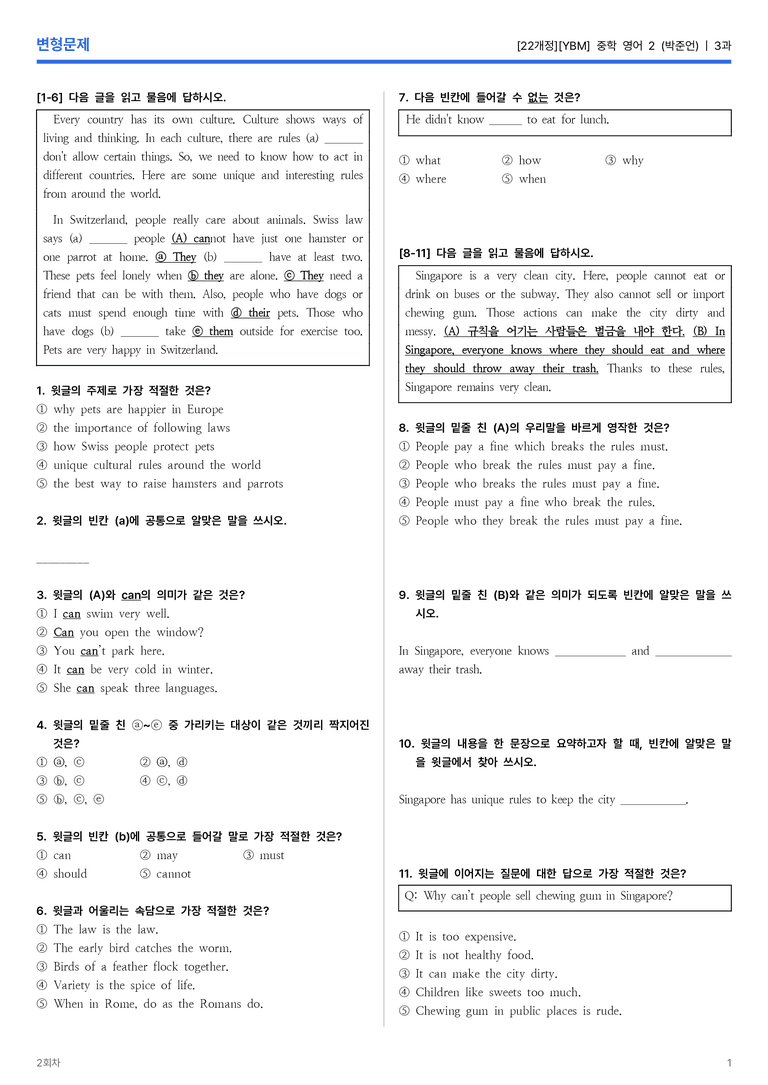 변형문제

[22개정][YBM] 중학 영어 2 (박준언) | 3과

[1-6] 다음 글을 읽고 물음에 답하시오.

Every country has its own culture. Culture shows ways of living and thinking. In each culture, there are rules (a) ____ don't allow certain things. So, we need to know how to act in different countries. Here are some unique and interesting rules from around the world.

In Switzerland, people really care about animals. Swiss law says (a) ____ people (A) cannot have just one hamster or one parrot at home. ⓐ They (b) ____ have at least two. These pets feel lonely when ⓑ they are alone. ⓒ They need a friend that can be with them. Also, people who have dogs or cats must spend enough time with ⓓ their pets. Those who have dogs (b) ____ take ⓔ them outside for exercise too. Pets are very happy in Switzerland.

1. 윗글의 주제로 가장 적절한 것은?
① why pets are happier in Europe
② the importance of following laws
③ how Swiss people protect pets
④ unique cultural rules around the world
⑤ the best way to raise hamsters and parrots

2. 윗글의 빈칸 (a)에 공통으로 알맞은 말을 쓰시오.

____

3. 윗글의 (A)와 can의 의미가 같은 것은?
① I can swim very well.
② Can you open the window?
③ You can't park here.
④ It can be very cold in winter.
⑤ She can speak three languages.

4. 윗글의 밑줄 친 ⓐ~ⓔ 중 가리키는 대상이 같은 것끼리 짝지어진 것은?
① ⓐ, ⓒ ② ⓐ, ⓓ
③ ⓑ, ⓒ ④ ⓒ, ⓓ
⑤ ⓑ, ⓒ, ⓔ

5. 윗글의 빈칸 (b)에 공통으로 들어갈 말로 가장 적절한 것은?
① can ② may ③ must
④ should ⑤ cannot

6. 윗글과 어울리는 속담으로 가장 적절한 것은?
① The law is the law.
② The early bird catches the worm.
③ Birds of a feather flock together.
④ Variety is the spice of life.
⑤ When in Rome, do as the Romans do.

7. 다음 빈칸에 들어갈 수 없는 것은?

He didn't know ____ to eat for lunch.

① what ② how ③ why
④ where ⑤ when

[8-11] 다음 글을 읽고 물음에 답하시오.

Singapore is a very clean city. Here, people cannot eat or drink on buses or the subway. They also cannot sell or import chewing gum. Those actions can make the city dirty and messy. (A) 규칙을 어기는 사람들은 벌금을 내야 한다. (B) In Singapore, everyone knows where they should eat and where they should throw away their trash. Thanks to these rules, Singapore remains very clean.

8. 윗글의 밑줄 친 (A)의 우리말을 바르게 영작한 것은?
① People pay a fine which breaks the rules must.
② People who break the rules must pay a fine.
③ People who breaks the rules must pay a fine.
④ People must pay a fine who break the rules.
⑤ People who they break the rules must pay a fine.

9. 윗글의 밑줄 친 (B)와 같은 의미가 되도록 빈칸에 알맞은 말을 쓰시오.

In Singapore, everyone knows ____ and ____ away their trash.

10. 윗글의 내용을 한 문장으로 요약하고자 할 때, 빈칸에 알맞은 말을 윗글에서 찾아 쓰시오.

Singapore has unique rules to keep the city ____.

11. 윗글에 이어지는 질문에 대한 답으로 가장 적절한 것은?

Q: Why can't people sell chewing gum in Singapore?

① It is too expensive.
② It is not healthy food.
③ It can make the city dirty.
④ Children like sweets too much.
⑤ Chewing gum in public places is rude.

2회차

1